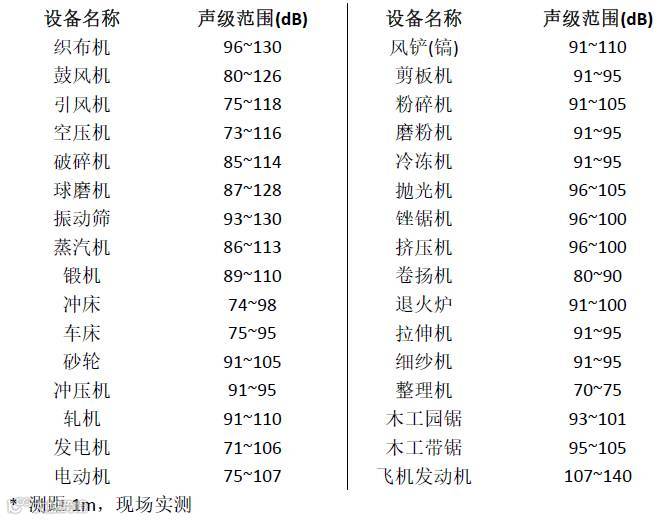 | 设备名称 | 声级范围(dB) | 设备名称 | 声级范围(dB) |
|---|---|---|---|
| 织布机 | 96~130 | 风铲(镐) | 91~110 |
| 鼓风机 | 80~126 | 剪板机 | 91~95 |
| 引风机 | 75~118 | 粉碎机 | 91~105 |
| 空压机 | 73~116 | 磨粉机 | 91~95 |
| 破碎机 | 85~114 | 冷冻机 | 91~95 |
| 球磨机 | 87~128 | 抛光机 | 96~105 |
| 振动筛 | 93~130 | 锉锯机 | 96~100 |
| 蒸汽机 | 86~113 | 挤压机 | 96~100 |
| 锻机 | 89~110 | 卷扬机 | 80~90 |
| 冲床 | 74~98 | 退火炉 | 91~100 |
| 车床 | 75~95 | 拉伸机 | 91~95 |
| 砂轮 | 91~105 | 细纱机 | 91~95 |
| 冲压机 | 91~95 | 整理机 | 70~75 |
| 轧机 | 91~110 | 木工园锯 | 93~101 |
| 发电机 | 71~106 | 木工带锯 | 95~105 |
| 电动机 | 75~107 | 飞机发动机 | 107~140 |

* 测距1m，现场实测